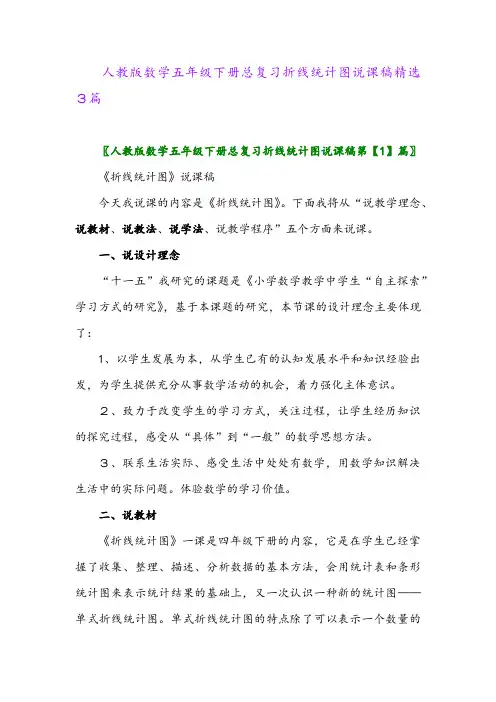 人教版数学五年级下册总复习折线统计图说课稿精选3篇

〖人教版数学五年级下册总复习折线统计图说课稿第【1】篇〗

《折线统计图》说课稿

今天我说课的内容是《折线统计图》。下面我将从“说教学理念、说教材、说教法、说学法、说教学程序”五个方面来说课。

一、说设计理念

“十一五”我研究的课题是《小学数学教学中学生“自主探索”学习方式的研究》，基于本课题的研究，本节课的设计理念主要体现了：

1、以学生发展为本，从学生已有的认知发展水平和知识经验出发，为学生提供充分从事数学活动的机会，着力强化主体意识。

2、致力于改变学生的学习方式，关注过程，让学生经历知识的探究过程，感受从“具体”到“一般”的数学思想方法。

3、联系生活实际、感受生活中处处有数学，用数学知识解决生活中的实际问题。体验数学的学习价值。

二、说教材

《折线统计图》一课是四年级下册的内容，它是在学生已经掌握了收集、整理、描述、分析数据的基本方法，会用统计表和条形统计图来表示统计结果的基础上，又一次认识一种新的统计图——单式折线统计图。单式折线统计图的特点除了可以表示一个数量的